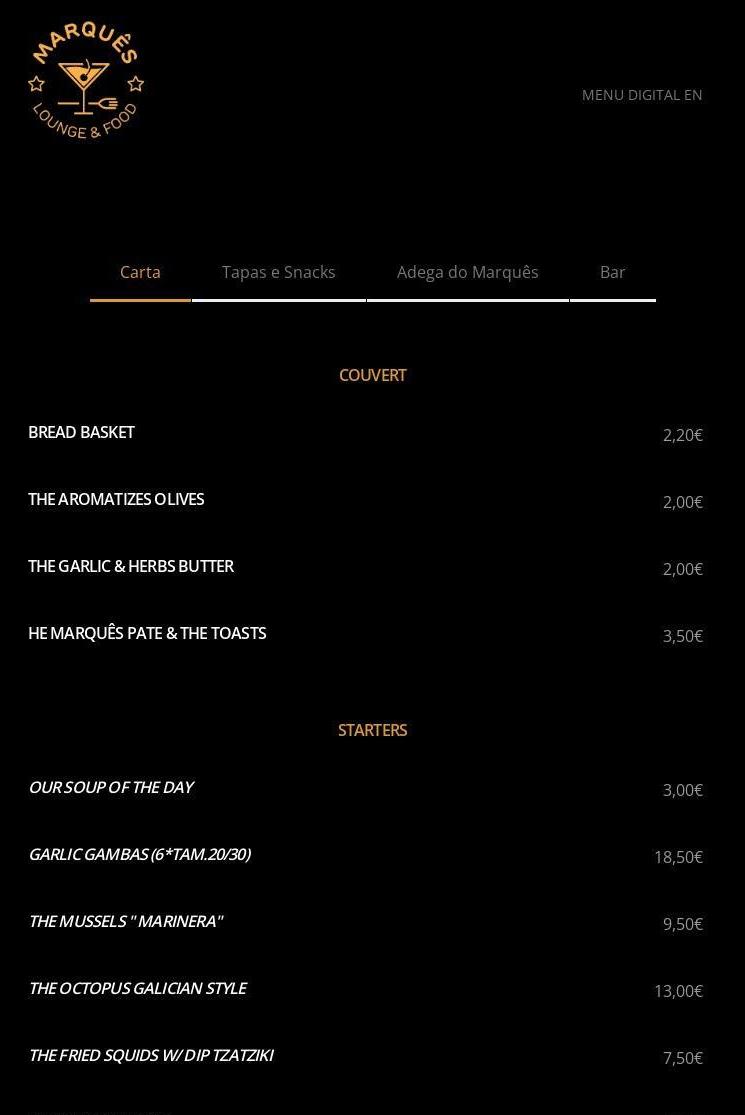 MARQUÊS
LOUNGE & FOOD

MENU DIGITAL EN

Carta
Tapas e Snacks
Adega do Marquês
Bar

COUVERT

BREAD BASKET 2,20€

THE AROMATIZES OLIVES 2,00€

THE GARLIC & HERBS BUTTER 2,00€

HE MARQUÊS PATE & THE TOASTS 3,50€

STARTERS

OUR SOUP OF THE DAY 3,00€

GARLIC GAMBAS (6*TAM.20/30) 18,50€

THE MUSSELS " MARINERA" 9,50€

THE OCTOPUS GALICIAN STYLE 13,00€

THE FRIED SQUIDS W/ DIP TZATZIKI 7,50€